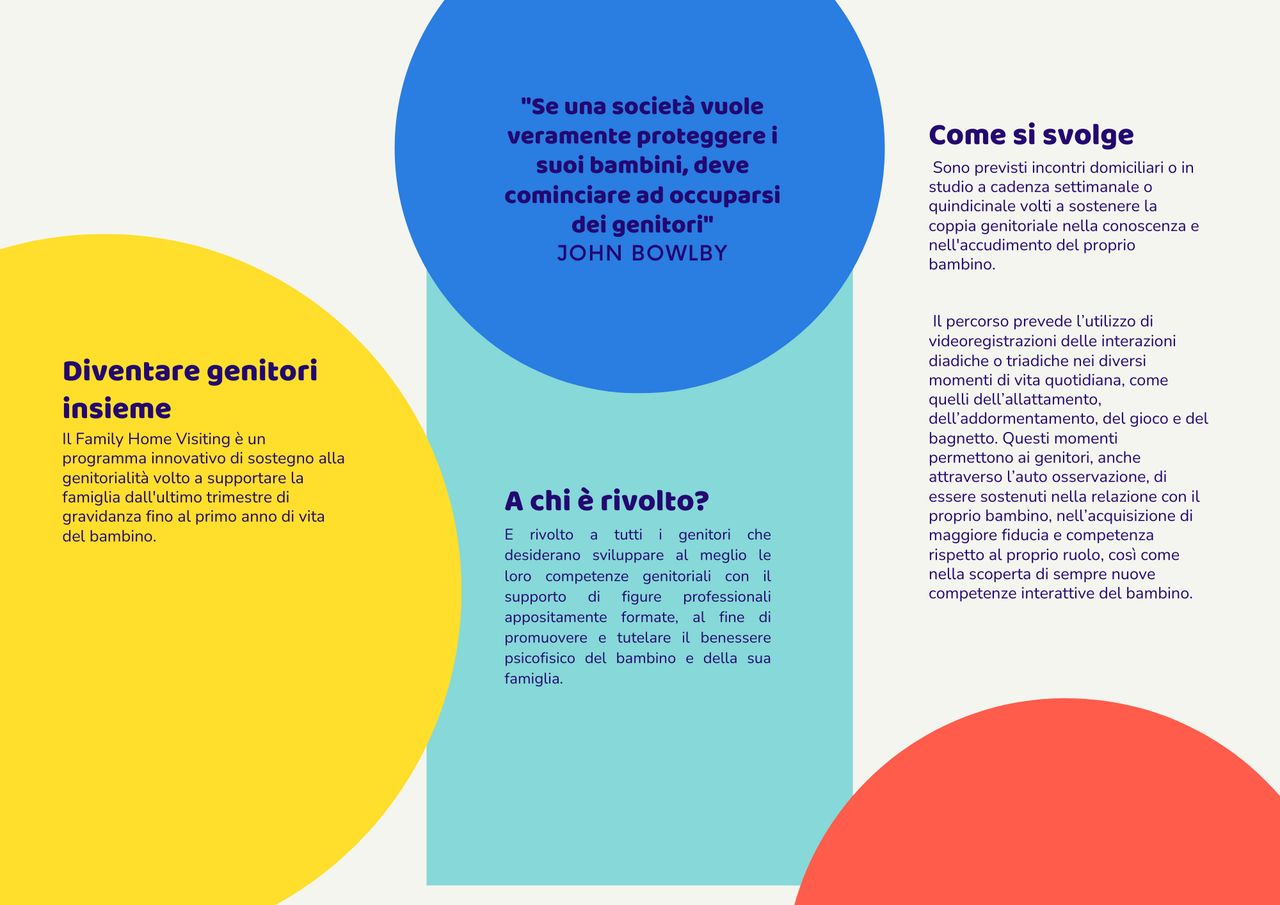 Diventare genitori insieme

Il Family Home Visiting è un programma innovativo di sostegno alla genitorialità volto a supportare la famiglia dall'ultimo trimestre di gravidanza fino al primo anno di vita del bambino.

"Se una società vuole veramente proteggere i suoi bambini, deve cominciare ad occuparsi dei genitori"
JOHN BOWLBY

A chi è rivolto?

E rivolto a tutti i genitori che desiderano sviluppare al meglio le loro competenze genitoriali con il supporto di figure professionali appositamente formate, al fine di promuovere e tutelare il benessere psicofisico del bambino e della sua famiglia.

Come si svolge

Sono previsti incontri domiciliari o in studio a cadenza settimanale o quindicinale volti a sostenere la coppia genitoriale nella conoscenza e nell'accudimento del proprio bambino.

Il percorso prevede l'utilizzo di videoregistrazioni delle interazioni diadiche o triadiche nei diversi momenti di vita quotidiana, come quelli dell'allattamento, dell'addormentamento, del gioco e del bagnetto. Questi momenti permettono ai genitori, anche attraverso l'auto osservazione, di essere sostenuti nella relazione con il proprio bambino, nell'acquisizione di maggiore fiducia e competenza rispetto al proprio ruolo, così come nella scoperta di sempre nuove competenze interattive del bambino.